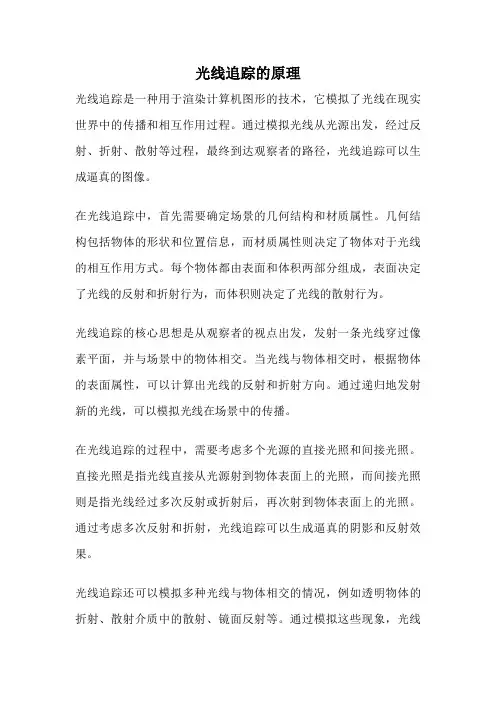 光线追踪的原理

光线追踪是一种用于渲染计算机图形的技术，它模拟了光线在现实世界中的传播和相互作用过程。通过模拟光线从光源出发，经过反射、折射、散射等过程，最终到达观察者的路径，光线追踪可以生成逼真的图像。

在光线追踪中，首先需要确定场景的几何结构和材质属性。几何结构包括物体的形状和位置信息，而材质属性则决定了物体对于光线的相互作用方式。每个物体都由表面和体积两部分组成，表面决定了光线的反射和折射行为，而体积则决定了光线的散射行为。

光线追踪的核心思想是从观察者的视点出发，发射一条光线穿过像素平面，并与场景中的物体相交。当光线与物体相交时，根据物体的表面属性，可以计算出光线的反射和折射方向。通过递归地发射新的光线，可以模拟光线在场景中的传播。

在光线追踪的过程中，需要考虑多个光源的直接光照和间接光照。直接光照是指光线直接从光源射到物体表面上的光照，而间接光照则是指光线经过多次反射或折射后，再次射到物体表面上的光照。通过考虑多次反射和折射，光线追踪可以生成逼真的阴影和反射效果。

光线追踪还可以模拟多种光线与物体相交的情况，例如透明物体的折射、散射介质中的散射、镜面反射等。通过模拟这些现象，光线